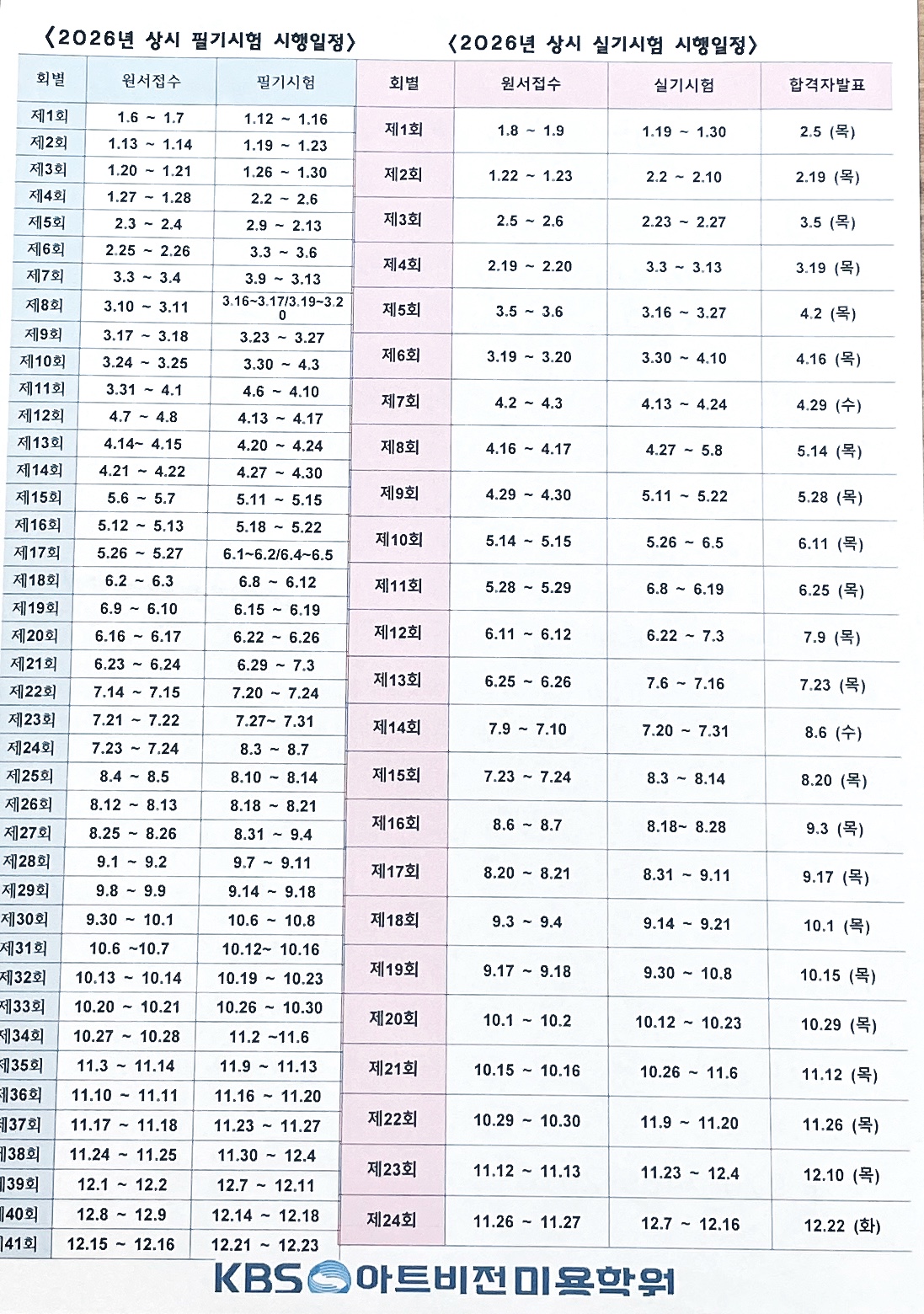 〈2026년 상시 필기시험 시행일정〉

| 회별 | 원서접수 | 필기시험 |
|---|---|---|
| 제1회 | 1.6 ~ 1.7 | 1.12 ~ 1.16 |
| 제2회 | 1.13 ~ 1.14 | 1.19 ~ 1.23 |
| 제3회 | 1.20 ~ 1.21 | 1.26 ~ 1.30 |
| 제4회 | 1.27 ~ 1.28 | 2.2 ~ 2.6 |
| 제5회 | 2.3 ~ 2.4 | 2.9 ~ 2.13 |
| 제6회 | 2.25 ~ 2.26 | 3.3 ~ 3.6 |
| 제7회 | 3.3 ~ 3.4 | 3.9 ~ 3.13 |
| 제8회 | 3.10 ~ 3.11 | 3.16~3.17/3.19~3.20 |
| 제9회 | 3.17 ~ 3.18 | 3.23 ~ 3.27 |
| 제10회 | 3.24 ~ 3.25 | 3.30 ~ 4.3 |
| 제11회 | 3.31 ~ 4.1 | 4.6 ~ 4.10 |
| 제12회 | 4.7 ~ 4.8 | 4.13 ~ 4.17 |
| 제13회 | 4.14~ 4.15 | 4.20 ~ 4.24 |
| 제14회 | 4.21 ~ 4.22 | 4.27 ~ 4.30 |
| 제15회 | 5.6 ~ 5.7 | 5.11 ~ 5.15 |
| 제16회 | 5.12 ~ 5.13 | 5.18 ~ 5.22 |
| 제17회 | 5.26 ~ 5.27 | 6.1~6.2/6.4~6.5 |
| 제18회 | 6.2 ~ 6.3 | 6.8 ~ 6.12 |
| 제19회 | 6.9 ~ 6.10 | 6.15 ~ 6.19 |
| 제20회 | 6.16 ~ 6.17 | 6.22 ~ 6.26 |
| 제21회 | 6.23 ~ 6.24 | 6.29 ~ 7.3 |
| 제22회 | 7.14 ~ 7.15 | 7.20 ~ 7.24 |
| 제23회 | 7.21 ~ 7.22 | 7.27~ 7.31 |
| 제24회 | 7.23 ~ 7.24 | 8.3 ~ 8.7 |
| 제25회 | 8.4 ~ 8.5 | 8.10 ~ 8.14 |
| 제26회 | 8.12 ~ 8.13 | 8.18 ~ 8.21 |
| 제27회 | 8.25 ~ 8.26 | 8.31 ~ 9.4 |
| 제28회 | 9.1 ~ 9.2 | 9.7 ~ 9.11 |
| 제29회 | 9.8 ~ 9.9 | 9.14 ~ 9.18 |
| 제30회 | 9.30 ~ 10.1 | 10.6 ~ 10.8 |
| 제31회 | 10.6 ~10.7 | 10.12~ 10.16 |
| 제32회 | 10.13 ~ 10.14 | 10.19 ~ 10.23 |
| 제33회 | 10.20 ~ 10.21 | 10.26 ~ 10.30 |
| 제34회 | 10.27 ~ 10.28 | 11.2 ~11.6 |
| 제35회 | 11.3 ~ 11.14 | 11.9 ~ 11.13 |
| 제36회 | 11.10 ~ 11.11 | 11.16 ~ 11.20 |
| 제37회 | 11.17 ~ 11.18 | 11.23 ~ 11.27 |
| 제38회 | 11.24 ~ 11.25 | 11.30 ~ 12.4 |
| 제39회 | 12.1 ~ 12.2 | 12.7 ~ 12.11 |
| 제40회 | 12.8 ~ 12.9 | 12.14 ~ 12.18 |
| 제41회 | 12.15 ~ 12.16 | 12.21 ~ 12.23 |

〈2026년 상시 실기시험 시행일정〉

| 회별 | 원서접수 | 실기시험 | 합격자발표 |
|---|---|---|---|
| 제1회 | 1.8 ~ 1.9 | 1.19 ~ 1.30 | 2.5 (목) |
| 제2회 | 1.22 ~ 1.23 | 2.2 ~ 2.10 | 2.19 (목) |
| 제3회 | 2.5 ~ 2.6 | 2.23 ~ 2.27 | 3.5 (목) |
| 제4회 | 2.19 ~ 2.20 | 3.3 ~ 3.13 | 3.19 (목) |
| 제5회 | 3.5 ~ 3.6 | 3.16 ~ 3.27 | 4.2 (목) |
| 제6회 | 3.19 ~ 3.20 | 3.30 ~ 4.10 | 4.16 (목) |
| 제7회 | 4.2 ~ 4.3 | 4.13 ~ 4.24 | 4.29 (수) |
| 제8회 | 4.16 ~ 4.17 | 4.27 ~ 5.8 | 5.14 (목) |
| 제9회 | 4.29 ~ 4.30 | 5.11 ~ 5.22 | 5.28 (목) |
| 제10회 | 5.14 ~ 5.15 | 5.26 ~ 6.5 | 6.11 (목) |
| 제11회 | 5.28 ~ 5.29 | 6.8 ~ 6.19 | 6.25 (목) |
| 제12회 | 6.11 ~ 6.12 | 6.22 ~ 7.3 | 7.9 (목) |
| 제13회 | 6.25 ~ 6.26 | 7.6 ~ 7.16 | 7.23 (목) |
| 제14회 | 7.9 ~ 7.10 | 7.20 ~ 7.31 | 8.6 (수) |
| 제15회 | 7.23 ~ 7.24 | 8.3 ~ 8.14 | 8.20 (목) |
| 제16회 | 8.6 ~ 8.7 | 8.18~ 8.28 | 9.3 (목) |
| 제17회 | 8.20 ~ 8.21 | 8.31 ~ 9.11 | 9.17 (목) |
| 제18회 | 9.3 ~ 9.4 | 9.14 ~ 9.21 | 10.1 (목) |
| 제19회 | 9.17 ~ 9.18 | 9.30 ~ 10.8 | 10.15 (목) |
| 제20회 | 10.1 ~ 10.2 | 10.12 ~ 10.23 | 10.29 (목) |
| 제21회 | 10.15 ~ 10.16 | 10.26 ~ 11.6 | 11.12 (목) |
| 제22회 | 10.29 ~ 10.30 | 11.9 ~ 11.20 | 11.26 (목) |
| 제23회 | 11.12 ~ 11.13 | 11.23 ~ 12.4 | 12.10 (목) |
| 제24회 | 11.26 ~ 11.27 | 12.7 ~ 12.16 | 12.22 (화) |

KBS 아트비전미용학원